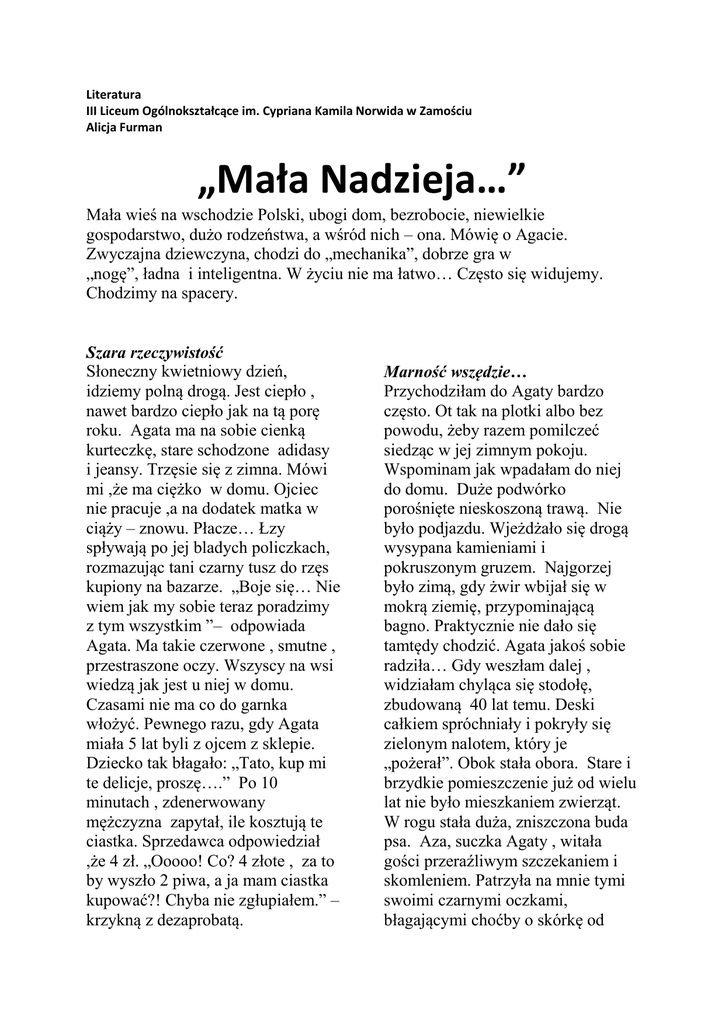 Literatura
III Liceum Ogólnokształcące im. Cypriana Kamila Norwida w Zamościu
Alicja Furman

„Mała Nadzieja…”

Mała wieś na wschodzie Polski, ubogi dom, bezrobocie, niewielkie gospodarstwo, dużo rodzeństwa, a wśród nich – ona. Mówię o Agacie. Zwyczajna dziewczyna, chodzi do „mechanika”, dobrze gra w „nogę”, ładna i inteligentna. W życiu nie ma łatwo… Często się widujemy. Chodzimy na spacery.

Szara rzeczywistość
Słoneczny kwietniowy dzień, idziemy polną drogą. Jest ciepło , nawet bardzo ciepło jak na tą porę roku. Agata ma na sobie cienką kurteczkę, stare schodzone adidasy i jeansy. Trzęsie się z zimna. Mówi mi ,że ma ciężko w domu. Ojciec nie pracuje ,a na dodatek matka w ciąży – znowu. Płacze… Łzy spływają po jej bladych policzkach, rozmazując tani czarny tusz do rzęs kupiony na bazarze. „Boje się… Nie wiem jak my sobie teraz poradzimy z tym wszystkim ”– odpowiada Agata. Ma takie czerwone , smutne , przestraszone oczy. Wszyscy na wsi wiedzą jak jest u niej w domu. Czasami nie ma co do garnka włożyć. Pewnego razu, gdy Agata miała 5 lat byli z ojcem z sklepie. Dziecko tak błagało: „Tato, kup mi te delicje, proszę….” Po 10 minutach , zdenerwowany mężczyzna zapytał, ile kosztują te ciastka. Sprzedawca odpowiedział ,że 4 zł. „Ooooo! Co? 4 złote , za to by wyszło 2 piwa, a ja mam ciastka kupować?! Chyba nie zgłupiałem.” – krzykną z dezaprobatą.

Marność wszędzie…
Przychodziłam do Agaty bardzo często. Ot tak na plotki albo bez powodu, żeby razem pomilczeć siedząc w jej zimnym pokoju. Wspominam jak wpadałam do niej do domu. Duże podwórko porośnięte nieskoszoną trawą. Nie było podjazdu. Wjeżdżało się drogą wysypana kamieniami i pokruszonym gruzem. Najgorzej było zimą, gdy żwir wbijał się w mokrą ziemię, przypominającą bagno. Praktycznie nie dało się tamtędy chodzić. Agata jakoś sobie radziła… Gdy weszłam dalej , widziałam chyląca się stodołę, zbudowaną 40 lat temu. Deski całkiem spróchniały i pokryły się zielonym nalotem, który je „pożerał”. Obok stała obora. Stare i brzydkie pomieszczenie już od wielu lat nie było mieszkaniem zwierząt. W rogu stała duża, zniszczona buda psa. Aza, suczka Agaty , witała gości przeraźliwym szczekaniem i skomleniem. Patrzyła na mnie tymi swoimi czarnymi oczkami, błagającymi choćby o skórkę od